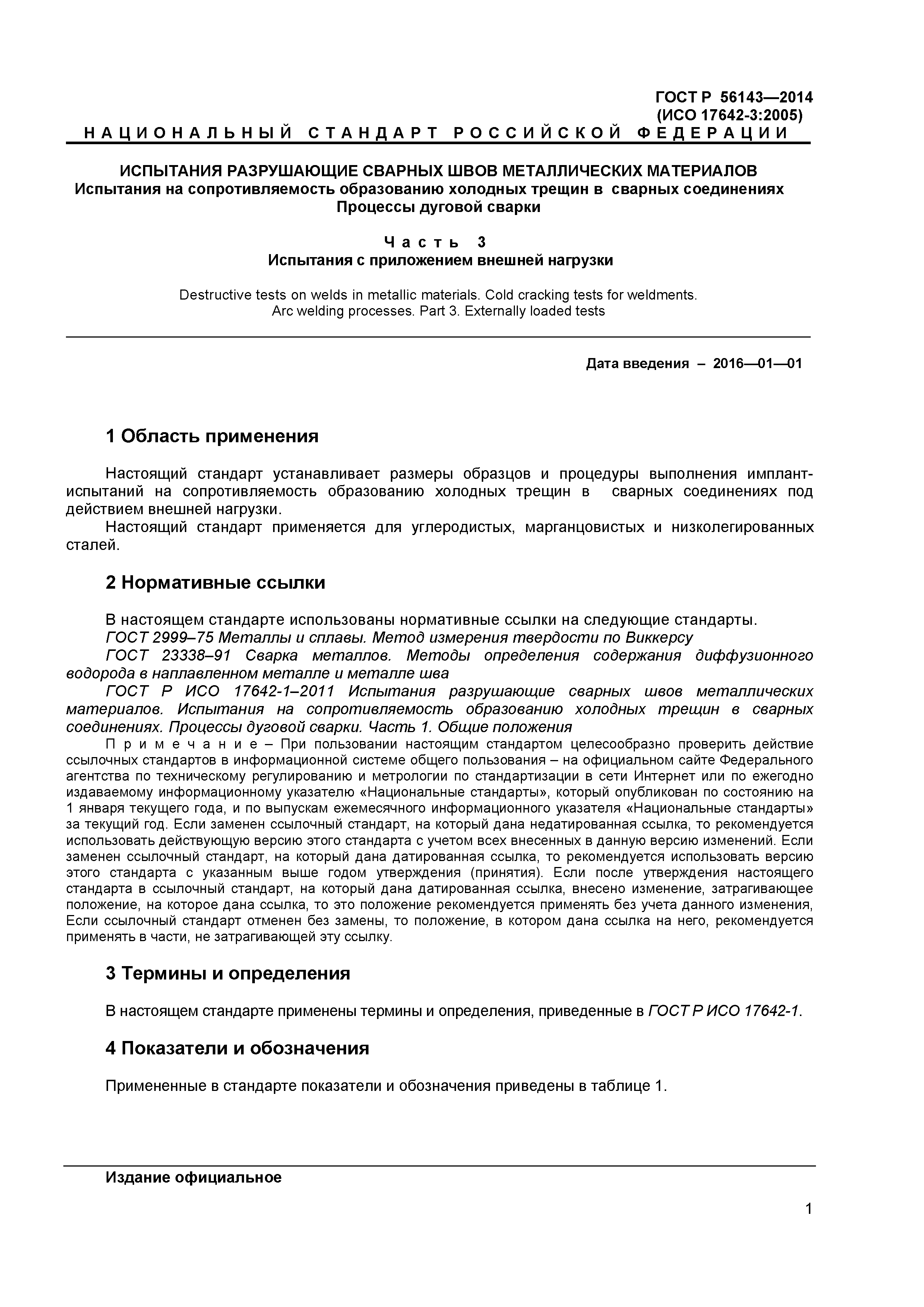 ГОСТ Р 56143—2014
(ИСО 17642-3:2005)

НАЦИОНАЛЬНЫЙ СТАНДАРТ РОССИЙСКОЙ ФЕДЕРАЦИИ

ИСПЫТАНИЯ РАЗРУШАЮЩИЕ СВАРНЫХ ШВОВ МЕТАЛЛИЧЕСКИХ МАТЕРИАЛОВ
Испытания на сопротивляемость образованию холодных трещин в сварных соединениях
Процессы дуговой сварки

Часть 3
Испытания с приложением внешней нагрузки

Destructive tests on welds in metallic materials. Cold cracking tests for weldments.
Arc welding processes. Part 3. Externally loaded tests

Дата введения – 2016—01—01

1 Область применения

Настоящий стандарт устанавливает размеры образцов и процедуры выполнения имплант-испытаний на сопротивляемость образованию холодных трещин в сварных соединениях под действием внешней нагрузки.

Настоящий стандарт применяется для углеродистых, марганцовистых и низколегированных сталей.

2 Нормативные ссылки

В настоящем стандарте использованы нормативные ссылки на следующие стандарты.

ГОСТ 2999–75 Металлы и сплавы. Метод измерения твердости по Виккерсу

ГОСТ 23338–91 Сварка металлов. Методы определения содержания диффузионного водорода в наплавленном металле и металле шва

ГОСТ Р ИСО 17642-1–2011 Испытания разрушающие сварных швов металлических материалов. Испытания на сопротивляемость образованию холодных трещин в сварных соединениях. Процессы дуговой сварки. Часть 1. Общие положения

Примечание – При пользовании настоящим стандартом целесообразно проверить действие ссылочных стандартов в информационной системе общего пользования – на официальном сайте Федерального агентства по техническому регулированию и метрологии по стандартизации в сети Интернет или по ежегодно издаваемому информационному указателю «Национальные стандарты», который опубликован по состоянию на 1 января текущего года, и по выпускам ежемесячного информационного указателя «Национальные стандарты» за текущий год. Если заменен ссылочный стандарт, на который дана недатированная ссылка, то рекомендуется использовать действующую версию этого стандарта с учетом всех внесенных в данную версию изменений. Если заменен ссылочный стандарт, на который дана датированная ссылка, то рекомендуется использовать версию этого стандарта с указанным выше годом утверждения (принятия). Если после утверждения настоящего стандарта в ссылочный стандарт, на который дана датированная ссылка, внесено изменение, затрагивающее положение, на которое дана ссылка, то это положение рекомендуется применять без учета данного изменения, Если ссылочный стандарт отменен без замены, то положение, в котором дана ссылка на него, рекомендуется применять в части, не затрагивающей эту ссылку.

3 Термины и определения

В настоящем стандарте применены термины и определения, приведенные в ГОСТ Р ИСО 17642-1.

4 Показатели и обозначения

Примененные в стандарте показатели и обозначения приведены в таблице 1.

Издание официальное

1